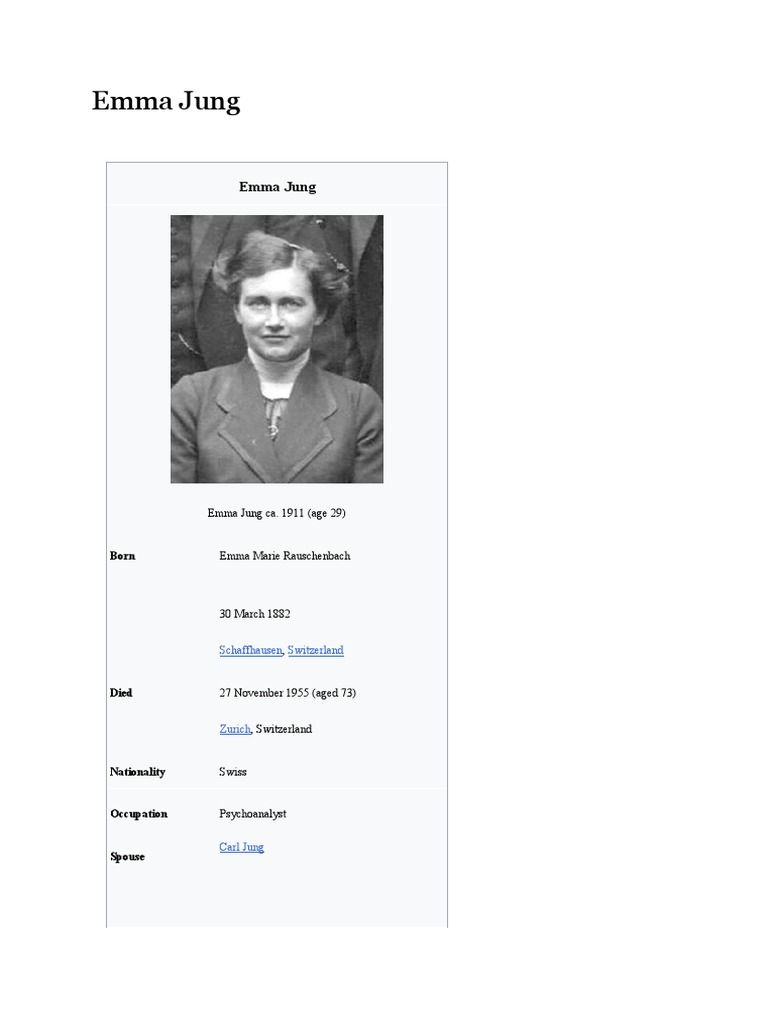 Emma Jung

Emma Jung

Emma Jung ca. 1911 (age 29)

Born
Emma Marie Rauschenbach

30 March 1882

Schaffhausen, Switzerland

Died
27 November 1955 (aged 73)

Zurich, Switzerland

Nationality
Swiss

Occupation
Psychoanalyst

Spouse
Carl Jung